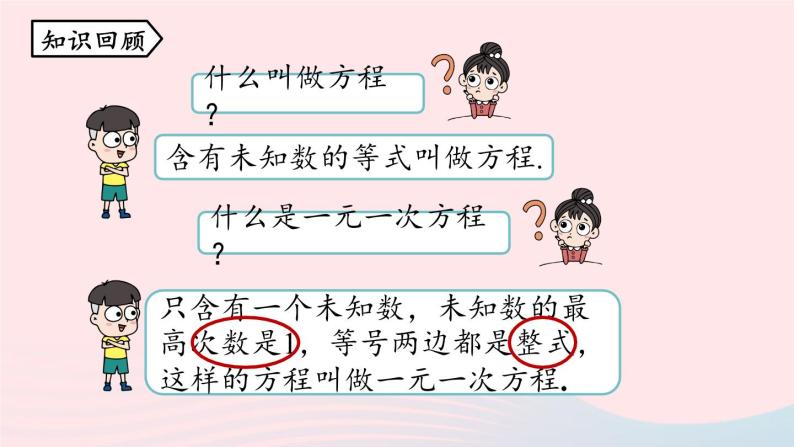 知识回顾

什么叫做方程？

含有未知数的等式叫做方程.

什么是一元一次方程？

只含有一个未知数，未知数的最高次数是1，等号两边都是整式，这样的方程叫做一元一次方程.